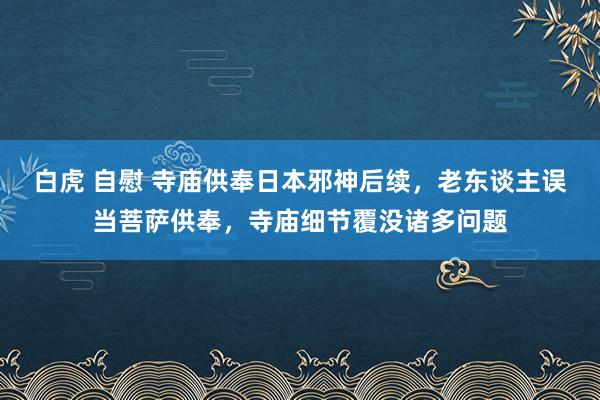 白虎 自慰 寺庙供奉日本邪神后续，老东谈主误当菩萨供奉，寺庙细节覆没诸多问题